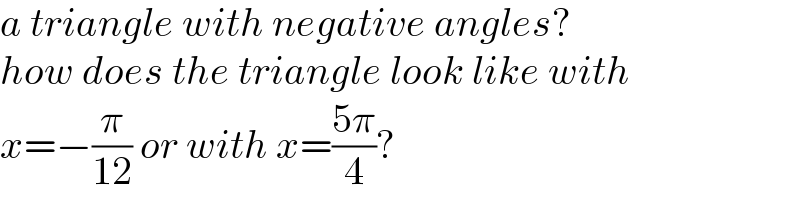 a triangle with negative angles?
how does the triangle look like with
$x=-\frac{\pi}{12}$ or with $x=\frac{5\pi}{4}$?